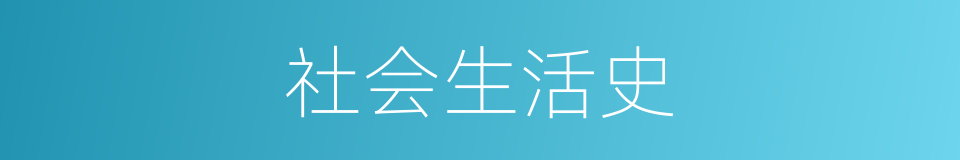 社会生活史